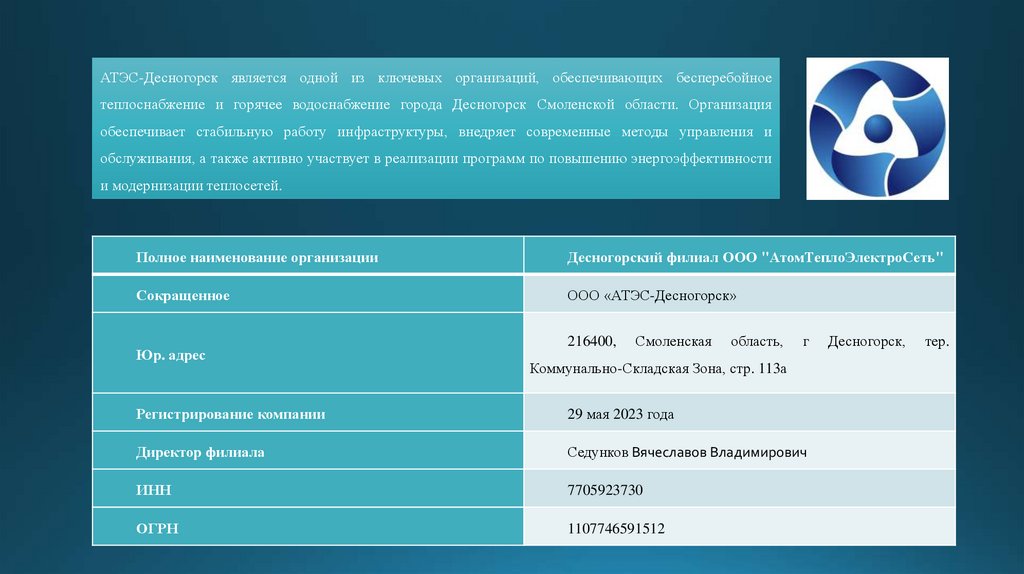 АТЭС-Десногорск является одной из ключевых организаций, обеспечивающих бесперебойное теплоснабжение и горячее водоснабжение города Десногорск Смоленской области. Организация обеспечивает стабильную работу инфраструктуры, внедряет современные методы управления и обслуживания, а также активно участвует в реализации программ по повышению энергоэффективности и модернизации теплосетей.

| Полное наименование организации | Десногорский филиал ООО "АтомТеплоЭлектроСеть" |
|---|---|
| Сокращенное | ООО «АТЭС-Десногорск» |
| Юр. адрес | 216400, Смоленская область, г Десногорск, тер. Коммунально-Складская Зона, стр. 113а |
| Регистрирование компании | 29 мая 2023 года |
| Директор филиала | Седунков Вячеславов Владимирович |
| ИНН | 7705923730 |
| ОГРН | 1107746591512 |